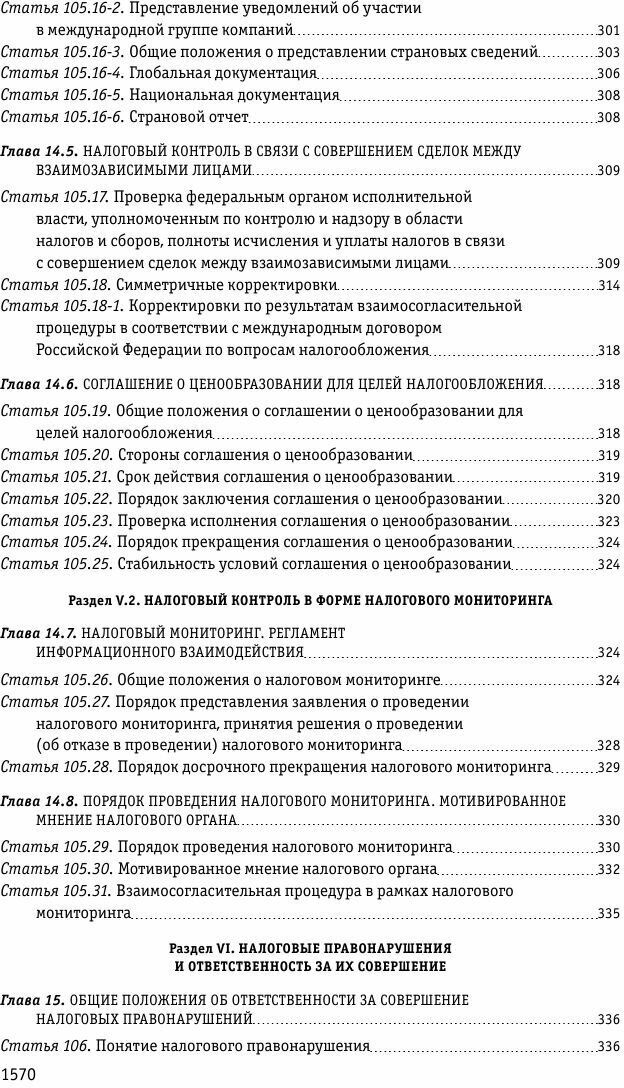 Статья 105.16-2. Представление уведомлений об участии в международной группе компаний 301
Статья 105.16-3. Общие положения о представлении страновых сведений 303
Статья 105.16-4. Глобальная документация 306
Статья 105.16-5. Национальная документация 308
Статья 105.16-6. Страновой отчет 308

Глава 14.5. НАЛОГОВЫЙ КОНТРОЛЬ В СВЯЗИ С СОВЕРШЕНИЕМ СДЕЛОК МЕЖДУ ВЗАИМОЗАВИСИМЫМИ ЛИЦАМИ 309

Статья 105.17. Проверка федеральным органом исполнительной власти, уполномоченным по контролю и надзору в области налогов и сборов, полноты исчисления и уплаты налогов в связи с совершением сделок между взаимозависимыми лицами 309
Статья 105.18. Симметричные корректировки 314
Статья 105.18-1. Корректировки по результатам взаимосогласительной процедуры в соответствии с международным договором Российской Федерации по вопросам налогообложения 318

Глава 14.6. СОГЛАШЕНИЕ О ЦЕНООБРАЗОВАНИИ ДЛЯ ЦЕЛЕЙ НАЛОГООБЛОЖЕНИЯ 318

Статья 105.19. Общие положения о соглашении о ценообразовании для целей налогообложения 318
Статья 105.20. Стороны соглашения о ценообразовании 319
Статья 105.21. Срок действия соглашения о ценообразовании 319
Статья 105.22. Порядок заключения соглашения о ценообразовании 320
Статья 105.23. Проверка исполнения соглашения о ценообразовании 323
Статья 105.24. Порядок прекращения соглашения о ценообразовании 324
Статья 105.25. Стабильность условий соглашения о ценообразовании 324

Раздел V.2. НАЛОГОВЫЙ КОНТРОЛЬ В ФОРМЕ НАЛОГОВОГО МОНИТОРИНГА

Глава 14.7. НАЛОГОВЫЙ МОНИТОРИНГ. РЕГЛАМЕНТ ИНФОРМАЦИОННОГО ВЗАИМОДЕЙСТВИЯ 324

Статья 105.26. Общие положения о налоговом мониторинге 324
Статья 105.27. Порядок представления заявления о проведении налогового мониторинга, принятия решения о проведении (об отказе в проведении) налогового мониторинга 328
Статья 105.28. Порядок досрочного прекращения налогового мониторинга 329

Глава 14.8. ПОРЯДОК ПРОВЕДЕНИЯ НАЛОГОВОГО МОНИТОРИНГА. МОТИВИРОВАННОЕ МНЕНИЕ НАЛОГОВОГО ОРГАНА 330

Статья 105.29. Порядок проведения налогового мониторинга 330
Статья 105.30. Мотивированное мнение налогового органа 332
Статья 105.31. Взаимосогласительная процедура в рамках налогового мониторинга 335

Раздел VI. НАЛОГОВЫЕ ПРАВОНАРУШЕНИЯ И ОТВЕТСТВЕННОСТЬ ЗА ИХ СОВЕРШЕНИЕ

Глава 15. ОБЩИЕ ПОЛОЖЕНИЯ ОБ ОТВЕТСТВЕННОСТИ ЗА СОВЕРШЕНИЕ НАЛОГОВЫХ ПРАВОНАРУШЕНИЙ 336

Статья 106. Понятие налогового правонарушения 336

1570